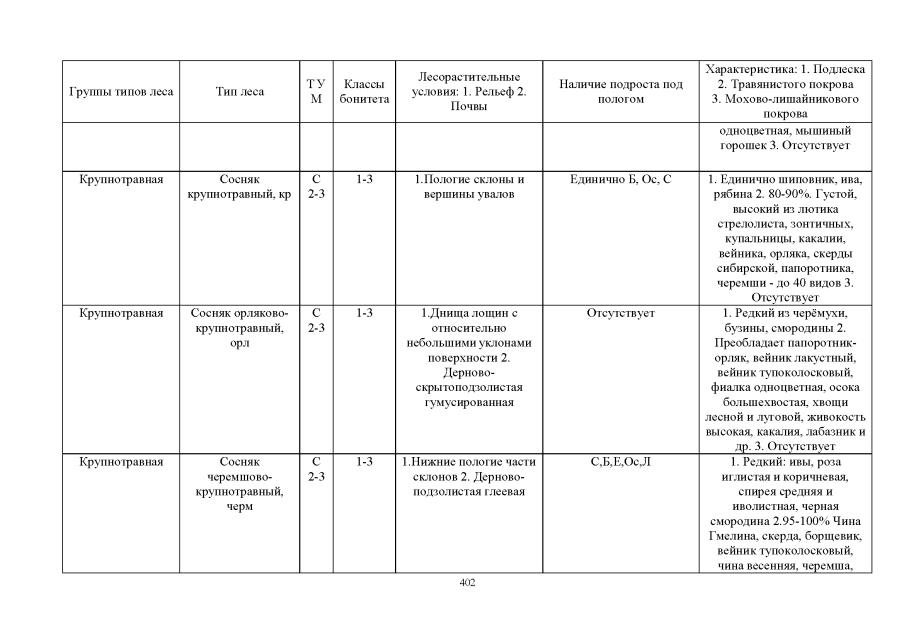 | Группы типов леса | Тип леса | Т У М | Классы бонитета | Лесорастительные условия: 1. Рельеф 2. Почвы | Наличие подроста под пологом | Характеристика: 1. Подлеска 2. Травянистого покрова 3. Мохово-лишайникового покрова |
|---|---|---|---|---|---|---|
| | | | | | | одноцветная, мышиный горошек 3. Отсутствует |
| Крупнотравная | Сосняк крупнотравный, кр | С 2-3 | 1-3 | 1.Пологие склоны и вершины увалов | Единично Б, Ос, С | 1. Единично шиповник, ива, рябина 2. 80-90%. Густой, высокий из лютика стрелолиста, зонтичных, купальницы, какалии, вейника, орляка, скерды сибирской, папоротника, черемши - до 40 видов 3. Отсутствует |
| Крупнотравная | Сосняк орляково-крупнотравный, орл | С 2-3 | 1-3 | 1.Днища лощин с относительно небольшими уклонами поверхности 2. Дерново-скрытоподзолистая гумусированная | Отсутствует | 1. Редкий из черёмухи, бузины, смородины 2. Преобладает папоротник-орляк, вейник лакустный, вейник тупоколосковый, фиалка одноцветная, осока большехвостая, хвощи лесной и луговой, живокость высокая, какалия, лабазник и др. 3. Отсутствует |
| Крупнотравная | Сосняк черемшово-крупнотравный, черм | С 2-3 | 1-3 | 1.Нижние пологие части склонов 2. Дерново-подзолистая глеевая | С,Б,Е,Ос,Л | 1. Редкий: ивы, роза иглистая и коричневая, спирея средняя и иволистная, черная смородина 2.95-100% Чина Гмелина, скерда, борщевик, вейник тупоколосковый, чина весенняя, черемша, |

402